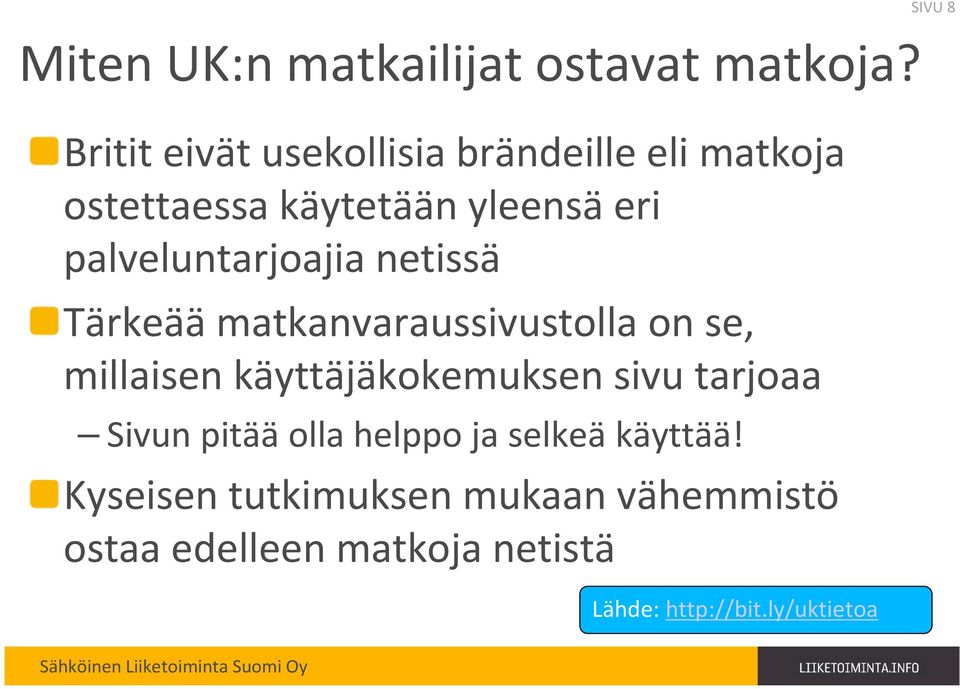 SIVU 8

Miten UK:n matkailijat ostavat matkoja?

Britit eivät usekollisia brändeille eli matkoja ostettaessa käytetään yleensä eri palveluntarjoajia netissä

Tärkeää matkanvaraussivustolla on se, millaisen käyttäjäkokemuksen sivu tarjoaa

– Sivun pitää olla helppo ja selkeä käyttää!

Kyseisen tutkimuksen mukaan vähemmistö ostaa edelleen matkoja netistä

Lähde: http://bit.ly/uktietoa

Sähköinen Liiketoiminta Suomi Oy

LIIKETOIMINTA.INFO